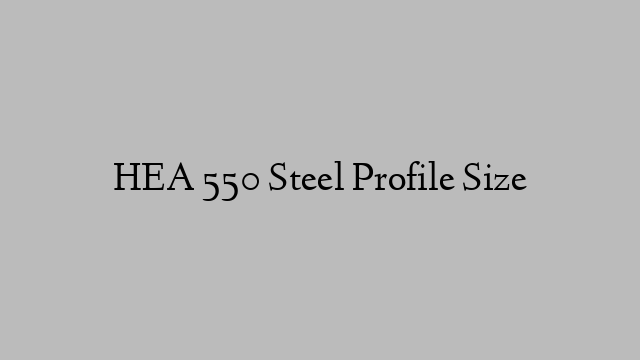 HEA 550 Steel Profile Size